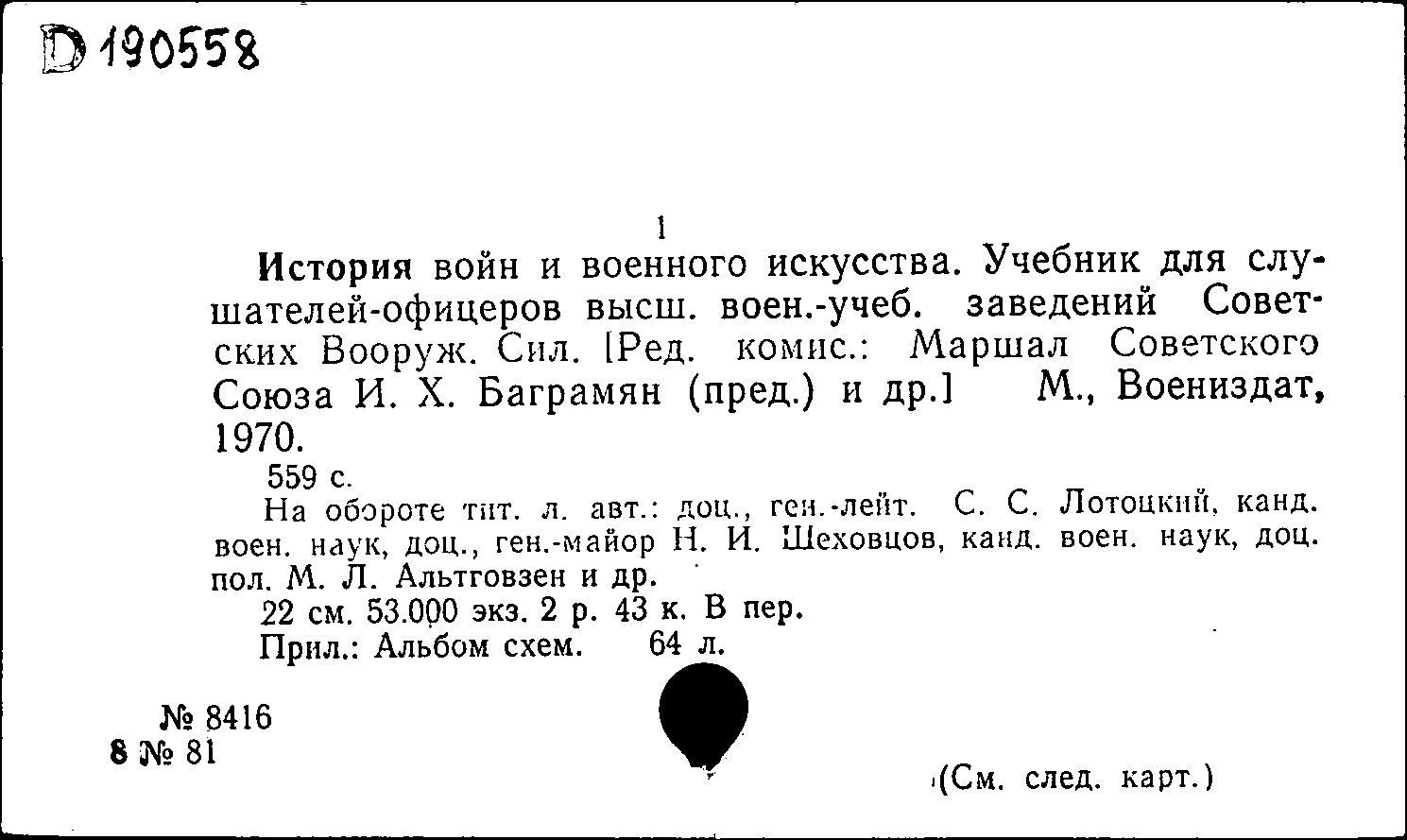 D 190558

1

История войн и военного искусства. Учебник для слушателей-офицеров высш. воен.-учеб. заведений Советских Вооруж. Сил. [Ред. комис.: Маршал Советского Союза И. Х. Баграмян (пред.) и др.] М., Воениздат, 1970.

559 с.

На обороте тит. л. авт.: доц., ген.-лейт. С. С. Лотоцкий, канд. воен. наук, доц., ген.-майор Н. И. Шеховцов, канд. воен. наук, доц. пол. М. Л. Альтговзен и др.

22 см. 53.000 экз. 2 р. 43 к. В пер.

Прил.: Альбом схем. 64 л.

№ 8416
8 № 81

(См. след. карт.)